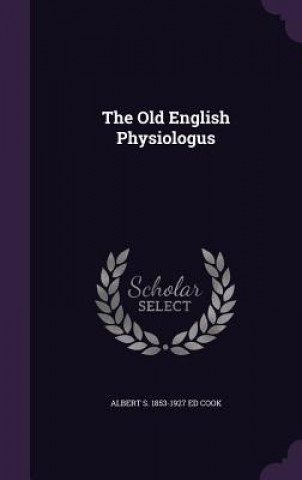 The Old English Physiologus

Scholar SELECT

ALBERT S. 1853-1927 ED COOK